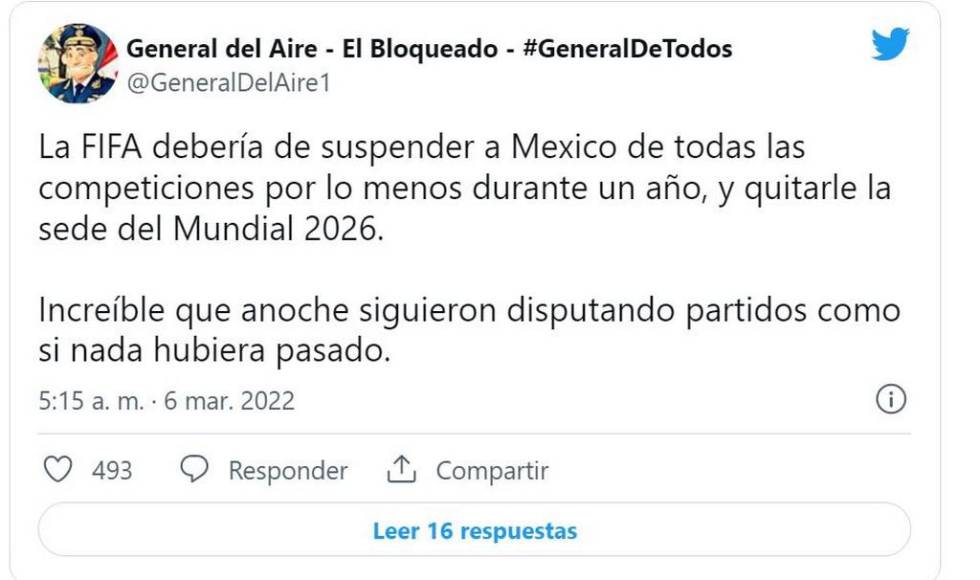 General del Aire - El Bloqueado - #GeneralDeTodos
@GeneralDelAire1

La FIFA debería de suspender a Mexico de todas las competiciones por lo menos durante un año, y quitarle la sede del Mundial 2026.

Increíble que anoche siguieron disputando partidos como si nada hubiera pasado.

5:15 a. m. · 6 mar. 2022

493 Responder Compartir

Leer 16 respuestas